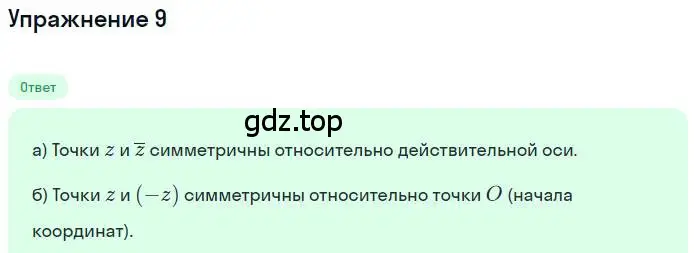 Упражнение 9

Ответ

gdz.top

а) Точки $z$ и $\overline{z}$ симметричны относительно действительной оси.

б) Точки $z$ и $(-z)$ симметричны относительно точки $O$ (начала координат).